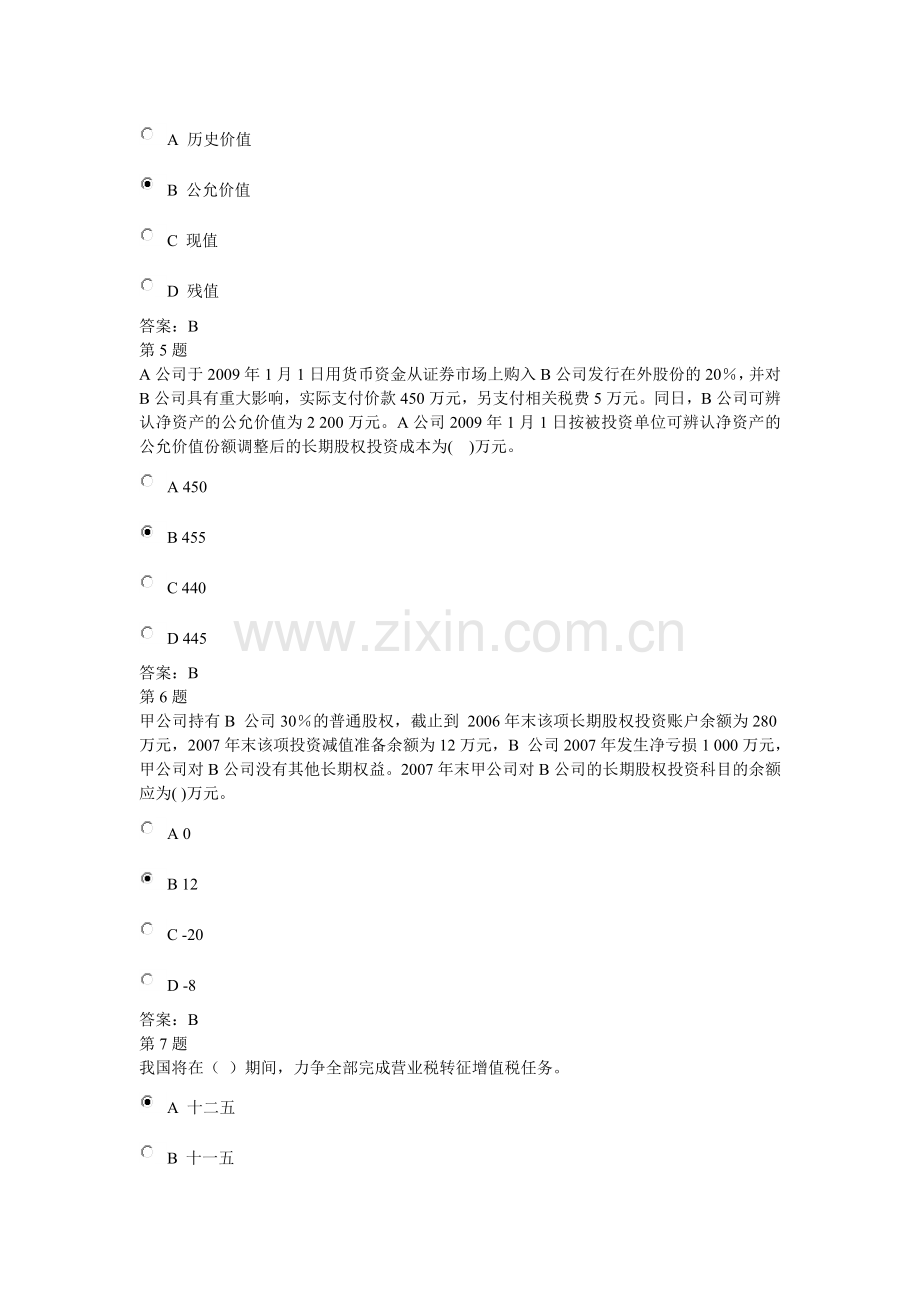 A 历史价值

B 公允价值

C 现值

D 残值

答案：B
第 5 题
A 公司于 2009 年 1 月 1 日用货币资金从证券市场上购入 B 公司发行在外股份的 20%，并对 B 公司具有重大影响，实际支付价款 450 万元，另支付相关税费 5 万元。同日，B 公司可辨认净资产的公允价值为 2 200 万元。A 公司 2009 年 1 月 1 日按被投资单位可辨认净资产的公允价值份额调整后的长期股权投资成本为(   )万元。

A 450

B 455

C 440

D 445

www.zixin.com.cn

答案：B
第 6 题
甲公司持有 B 公司 30%的普通股权，截止到 2006 年末该项长期股权投资账户余额为 280 万元，2007 年末该项投资减值准备余额为 12 万元，B 公司 2007 年发生净亏损 1 000 万元，甲公司对 B 公司没有其他长期权益。2007 年末甲公司对 B 公司的长期股权投资科目的余额应为( )万元。

A 0

B 12

C -20

D -8

答案：B
第 7 题
我国将在（ ）期间，力争全部完成营业税转征增值税任务。

A 十二五

B 十一五